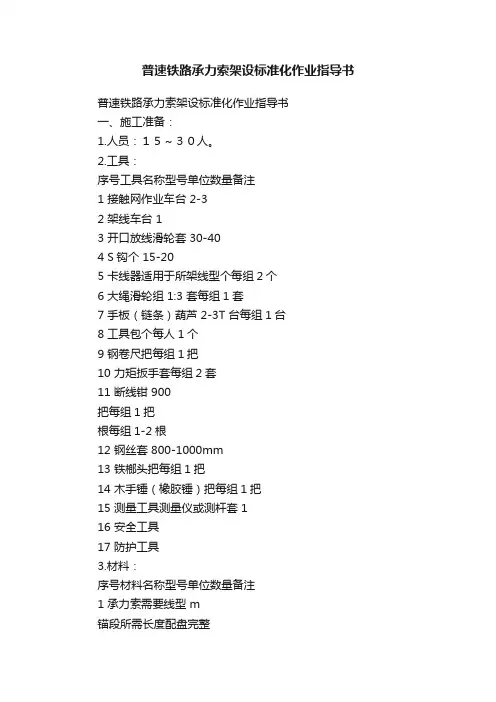 普速铁路承力索架设标准化作业指导书

普速铁路承力索架设标准化作业指导书
一、施工准备：
1.人员：１５～３０人。
2.工具：
序号工具名称型号单位数量备注
1 接触网作业车台 2-3
2 架线车台 1
3 开口放线滑轮套 30-40
4 S 钩个 15-20
5 卡线器适用于所架线型个每组 2 个
6 大绳滑轮组 1:3 套每组 1 套
7 手板（链条）葫芦 2-3T 台每组 1 台
8 工具包个每人 1 个
9 钢卷尺把每组 1 把
10 力矩扳手套每组 2 套
11 断线钳 900
把每组 1 把
根每组 1-2 根
12 钢丝套 800-1000mm
13 铁榔头把每组 1 把
14 木手锤（橡胶锤）把每组 1 把
15 测量工具测量仪或测杆套 1
16 安全工具
17 防护工具
3.材料：
序号材料名称型号单位数量备注
1 承力索需要线型 m
锚段所需长度配盘完整